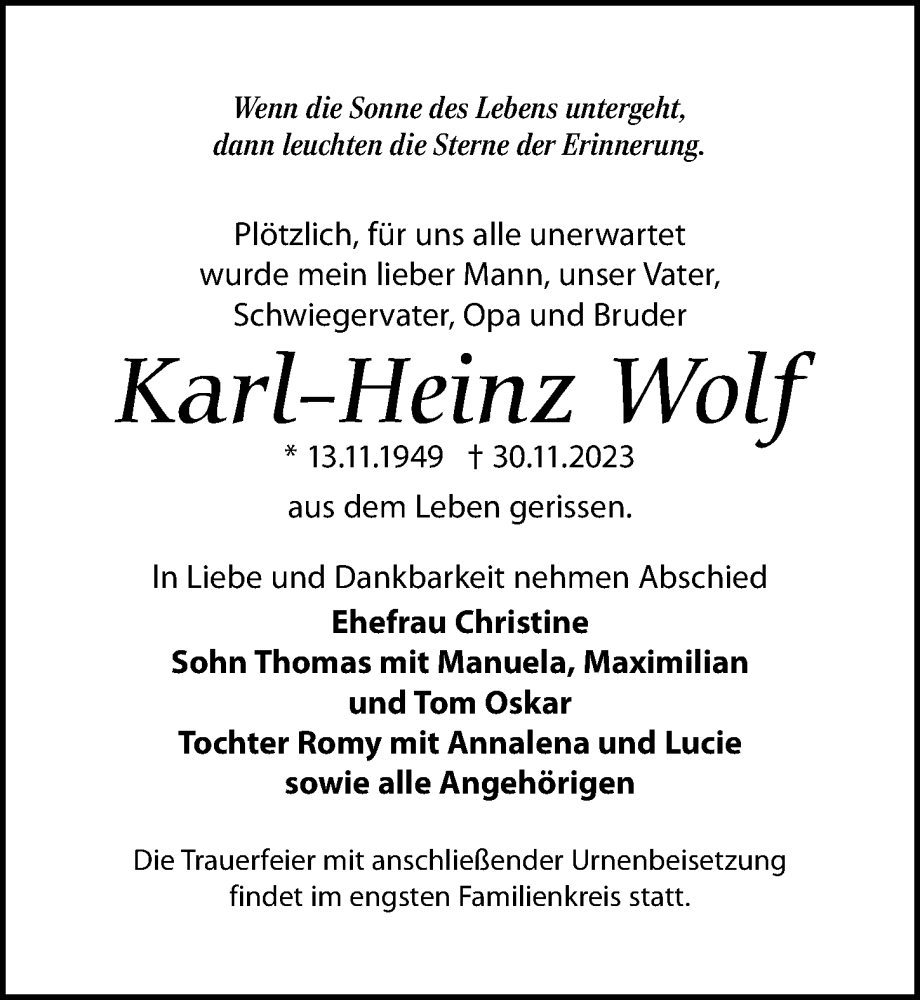 Wenn die Sonne des Lebens untergeht,
dann leuchten die Sterne der Erinnerung.

Plötzlich, für uns alle unerwartet
wurde mein lieber Mann, unser Vater,
Schwiegervater, Opa und Bruder

Karl-Heinz Wolf

* 13.11.1949 † 30.11.2023

aus dem Leben gerissen.

In Liebe und Dankbarkeit nehmen Abschied
Ehefrau Christine
Sohn Thomas mit Manuela, Maximilian
und Tom Oskar
Tochter Romy mit Annalena und Lucie
sowie alle Angehörigen

Die Trauerfeier mit anschließender Urnenbeisetzung
findet im engsten Familienkreis statt.